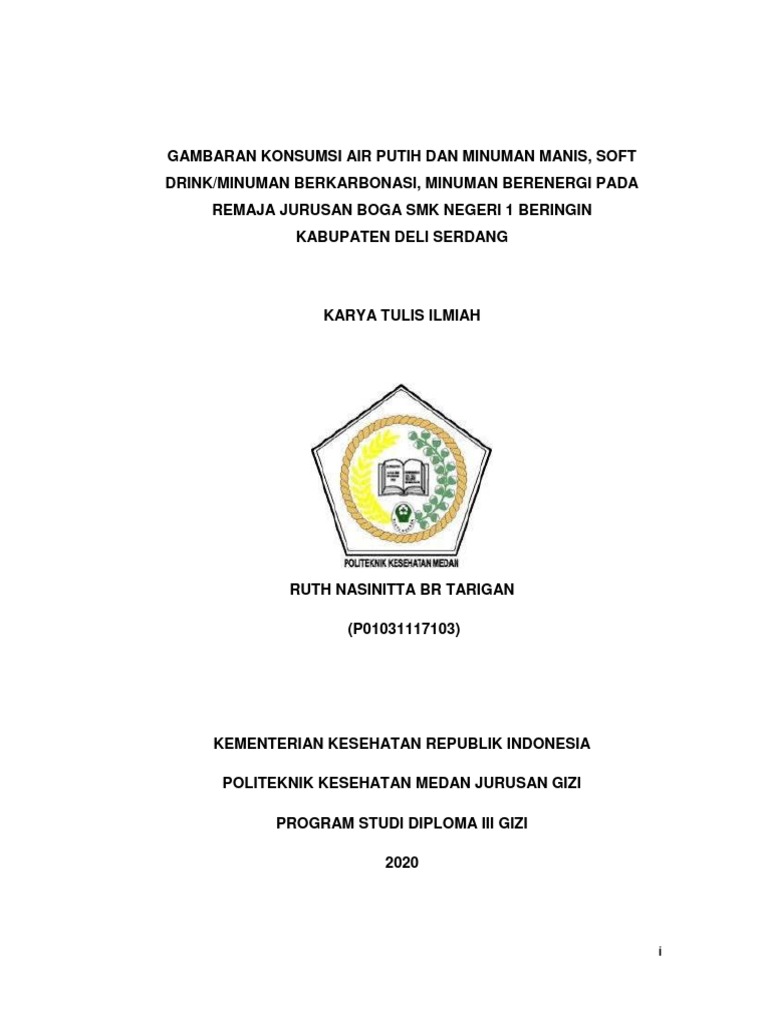 GAMBARAN KONSUMSI AIR PUTIH DAN MINUMAN MANIS, SOFT DRINK/MINUMAN BERKARBONASI, MINUMAN BERENERGI PADA REMAJA JURUSAN BOGA SMK NEGERI 1 BERINGIN KABUPATEN DELI SERDANG

KARYA TULIS ILMIAH

POLITEKNIK KESEHATAN MEDAN

RUTH NASINITTA BR TARIGAN

(P01031117103)

KEMENTERIAN KESEHATAN REPUBLIK INDONESIA

POLITEKNIK KESEHATAN MEDAN JURUSAN GIZI

PROGRAM STUDI DIPLOMA III GIZI

2020

i